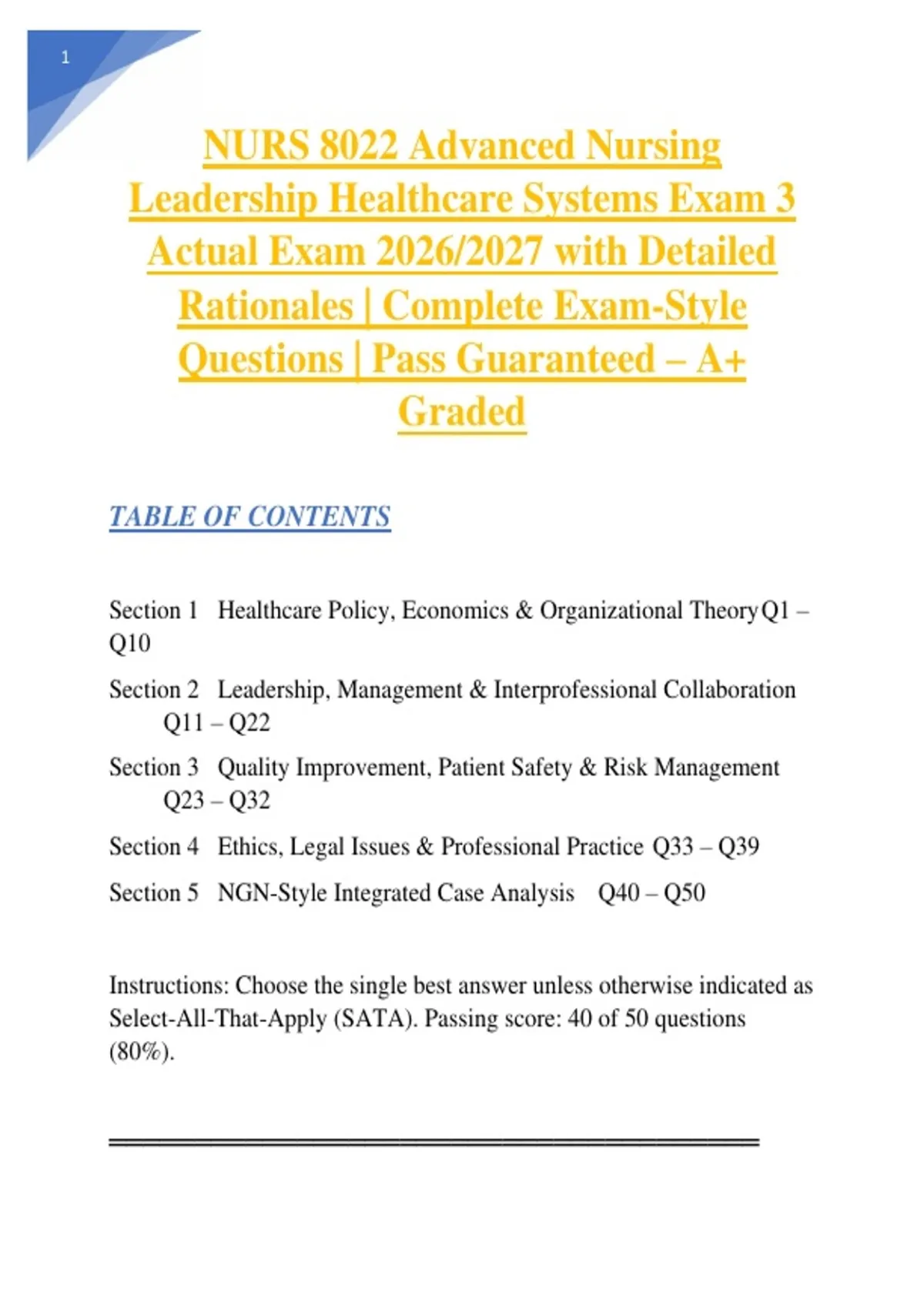 1

NURS 8022 Advanced Nursing Leadership Healthcare Systems Exam 3 Actual Exam 2026/2027 with Detailed Rationales | Complete Exam-Style Questions | Pass Guaranteed – A+ Graded

TABLE OF CONTENTS

Section 1 Healthcare Policy, Economics & Organizational Theory Q1 – Q10

Section 2 Leadership, Management & Interprofessional Collaboration Q11 – Q22

Section 3 Quality Improvement, Patient Safety & Risk Management Q23 – Q32

Section 4 Ethics, Legal Issues & Professional Practice Q33 – Q39

Section 5 NGN-Style Integrated Case Analysis Q40 – Q50

Instructions: Choose the single best answer unless otherwise indicated as Select-All-That-Apply (SATA). Passing score: 40 of 50 questions (80%).